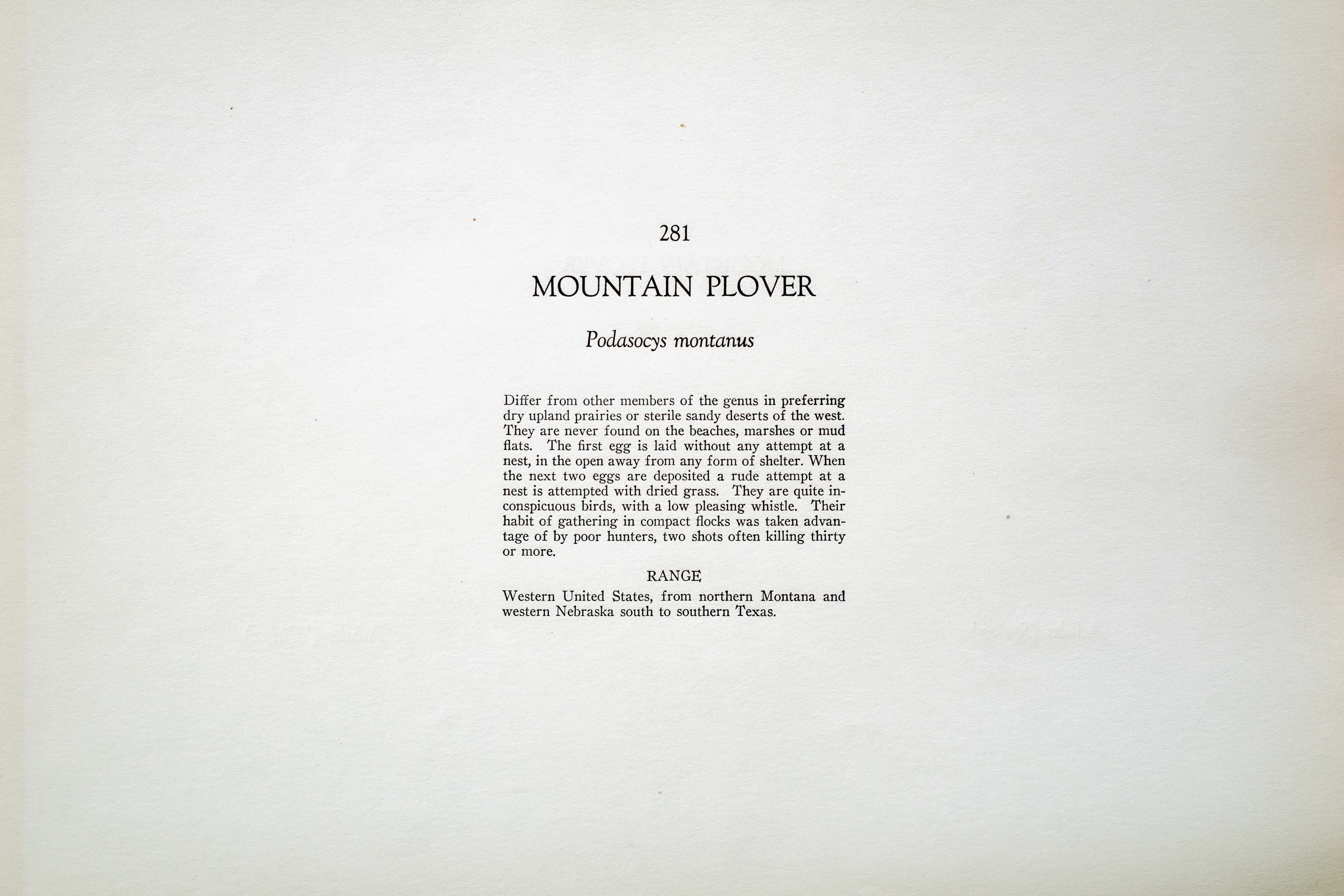 281

MOUNTAIN PLOVER

Podasocys montanus

Differ from other members of the genus in preferring dry upland prairies or sterile sandy deserts of the west. They are never found on the beaches, marshes or mud flats. The first egg is laid without any attempt at a nest, in the open away from any form of shelter. When the next two eggs are deposited a rude attempt at a nest is attempted with dried grass. They are quite inconspicuous birds, with a low pleasing whistle. Their habit of gathering in compact flocks was taken advantage of by poor hunters, two shots often killing thirty or more.

RANGE

Western United States, from northern Montana and western Nebraska south to southern Texas.